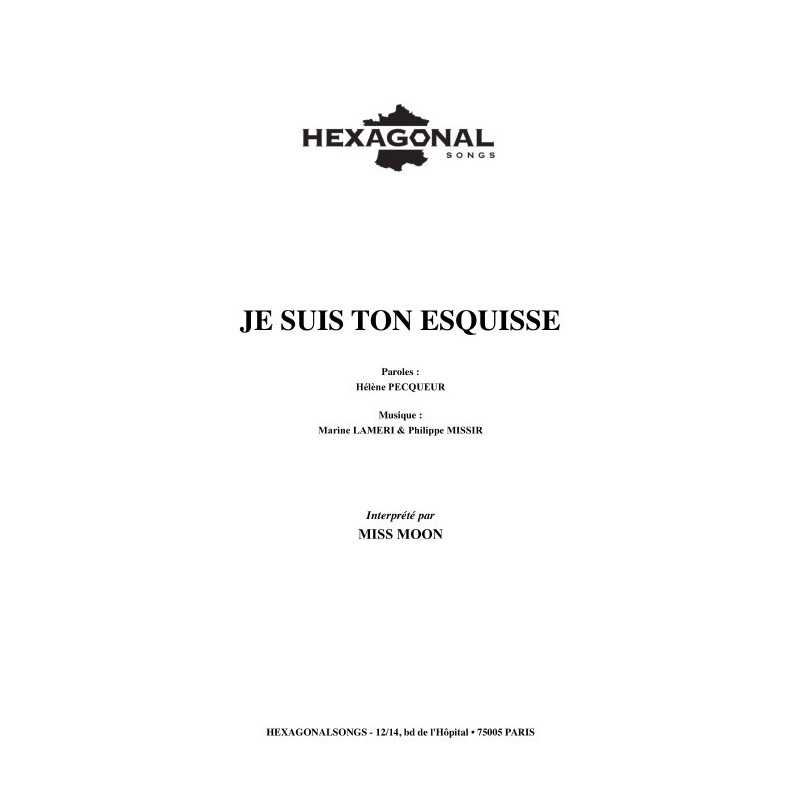 HEXAGONAL
SONGS

JE SUIS TON ESQUISSE

Paroles :
Hélène PECQUEUR

Musique :
Marine LAMERI & Philippe MISSIR

Interprété par
MISS MOON

HEXAGONALSONGS - 12/14, bd de l'Hôpital • 75005 PARIS